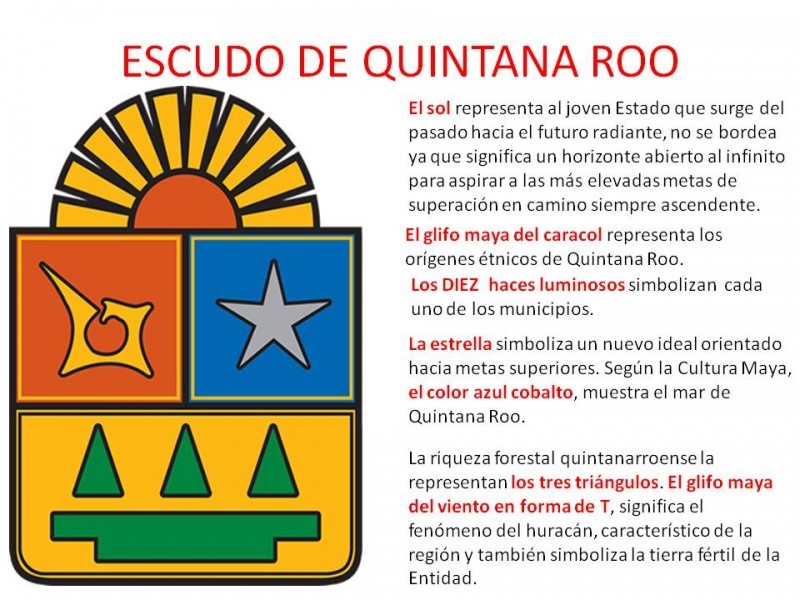 ESCUDO DE QUINTANA ROO

El sol representa al joven Estado que surge del pasado hacia el futuro radiante, no se bordea ya que significa un horizonte abierto al infinito para aspirar a las más elevadas metas de superación en camino siempre ascendente.

El glifo maya del caracol representa los orígenes étnicos de Quintana Roo.

Los DIEZ haces luminosos simbolizan cada uno de los municipios.

La estrella simboliza un nuevo ideal orientado hacia metas superiores. Según la Cultura Maya, el color azul cobalto, muestra el mar de Quintana Roo.

La riqueza forestal quintanarroense la representan los tres triángulos. El glifo maya del viento en forma de T, significa el fenómeno del huracán, característico de la región y también simboliza la tierra fértil de la Entidad.